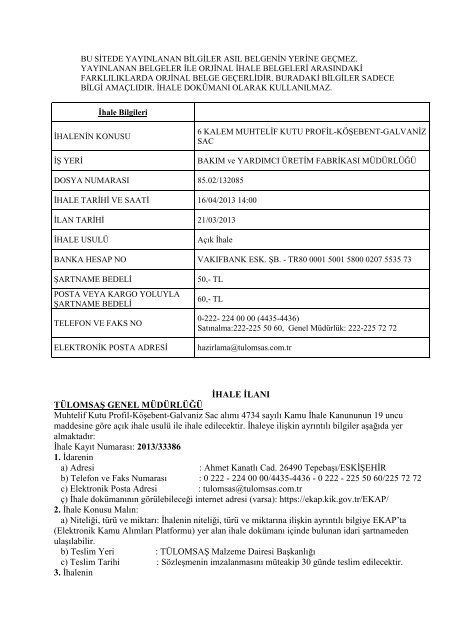 BU SİTEDE YAYINLANAN BİLGİLER ASIL BELGENİN YERİNE GEÇMEZ. YAYINLANAN BELGELER İLE ORJİNAL İHALE BELGELERİ ARASINDAKİ FARKLILIKLARDA ORJİNAL BELGE GEÇERLİDİR. BURADAKİ BİLGİLER SADECE BİLGİ AMAÇLIDIR. İHALE DOKÜMANI OLARAK KULLANILMAZ.

| İhale Bilgileri | |
|---|---|
| İHALENİN KONUSU | 6 KALEM MUHTELİF KUTU PROFİL-KÖŞEBENT-GALVANİZ SAC |
| İŞ YERİ | BAKIM ve YARDIMCI ÜRETİM FABRİKASI MÜDÜRLÜĞÜ |
| DOSYA NUMARASI | 85.02/132085 |
| İHALE TARİHİ VE SAATİ | 16/04/2013 14:00 |
| İLAN TARİHİ | 21/03/2013 |
| İHALE USULÜ | Açık İhale |
| BANKA HESAP NO | VAKIFBANK ESK. ŞB. - TR80 0001 5001 5800 0207 5535 73 |
| ŞARTNAME BEDELİ | 50,- TL |
| POSTA VEYA KARGO YOLUYLA ŞARTNAME BEDELİ | 60,- TL |
| TELEFON VE FAKS NO | 0-222- 224 00 00 (4435-4436) Satınalma:222-225 50 60, Genel Müdürlük: 222-225 72 72 |
| ELEKTRONİK POSTA ADRESİ | hazirlama@tulomsas.com.tr |

İHALE İLANI
TÜLOMSAŞ GENEL MÜDÜRLÜĞÜ
Muhtelif Kutu Profil-Köşebent-Galvaniz Sac alımı 4734 sayılı Kamu İhale Kanununun 19 uncu maddesine göre açık ihale usulü ile ihale edilecektir. İhaleye ilişkin ayrıntılı bilgiler aşağıda yer almaktadır:
İhale Kayıt Numarası: 2013/33386
1. İdarenin
a) Adresi : Ahmet Kanatlı Cad. 26490 Tepebaşı/ESKİŞEHİR
b) Telefon ve Faks Numarası : 0 222 - 224 00 00/4435-4436 - 0 222 - 225 50 60/225 72 72
c) Elektronik Posta Adresi : tulomsas@tulomsas.com.tr
ç) İhale dokümanının görülebileceği internet adresi (varsa): https://ekap.kik.gov.tr/EKAP/
2. İhale Konusu Malın:
a) Niteliği, türü ve miktarı: İhalenin niteliği, türü ve miktarına ilişkin ayrıntılı bilgiye EKAP'ta (Elektronik Kamu Alımları Platformu) yer alan ihale dokümanı içinde bulunan idari şartnameden ulaşılabilir.
b) Teslim Yeri : TÜLOMSAŞ Malzeme Dairesi Başkanlığı
c) Teslim Tarihi : Sözleşmenin imzalanmasını müteakip 30 günde teslim edilecektir.
3. İhalenin